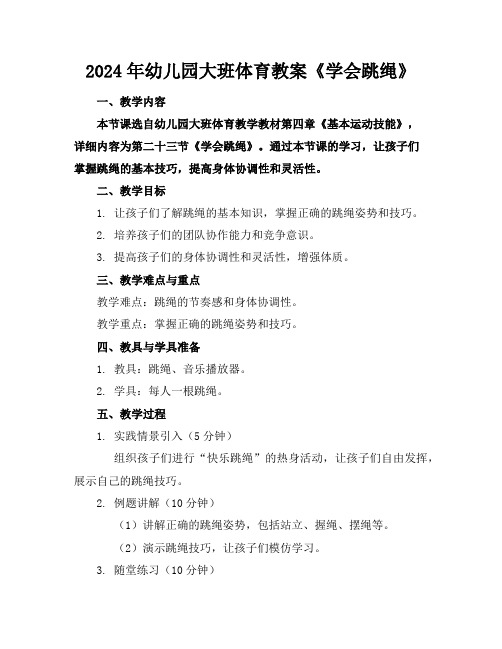 2024年幼儿园大班体育教案《学会跳绳》

一、教学内容

本节课选自幼儿园大班体育教学教材第四章《基本运动技能》，详细内容为第二十三节《学会跳绳》。通过本节课的学习，让孩子们掌握跳绳的基本技巧，提高身体协调性和灵活性。

二、教学目标

1. 让孩子们了解跳绳的基本知识，掌握正确的跳绳姿势和技巧。

2. 培养孩子们的团队协作能力和竞争意识。

3. 提高孩子们的身体协调性和灵活性，增强体质。

三、教学难点与重点

教学难点：跳绳的节奏感和身体协调性。

教学重点：掌握正确的跳绳姿势和技巧。

四、教具与学具准备

1. 教具：跳绳、音乐播放器。

2. 学具：每人一根跳绳。

五、教学过程

1. 实践情景引入（5分钟）

组织孩子们进行“快乐跳绳”的热身活动，让孩子们自由发挥，展示自己的跳绳技巧。

2. 例题讲解（10分钟）

（1）讲解正确的跳绳姿势，包括站立、握绳、摆绳等。

（2）演示跳绳技巧，让孩子们模仿学习。

3. 随堂练习（10分钟）